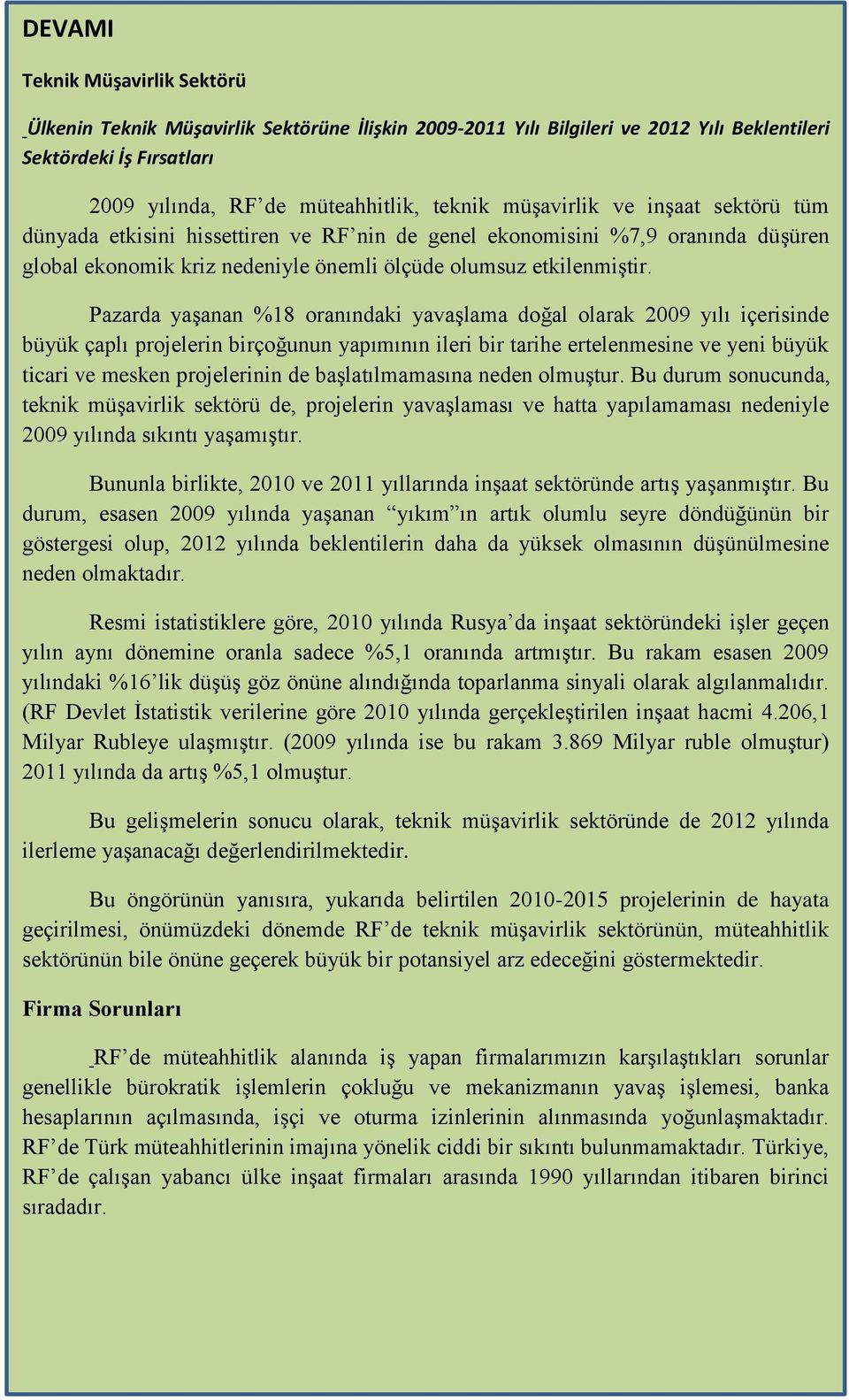 DEVAMI

Teknik Müşavirlik Sektörü

Ülkenin Teknik Müşavirlik Sektörüne İlişkin 2009-2011 Yılı Bilgileri ve 2012 Yılı Beklentileri Sektördeki İş Fırsatları

2009 yılında, RF'de müteahhitlik, teknik müşavirlik ve inşaat sektörü tüm dünyada etkisini hissettiren ve RF'nin de genel ekonomisini %7,9 oranında düşüren global ekonomik kriz nedeniyle önemli ölçüde olumsuz etkilenmiştir.

Pazarda yaşanan %18 oranındaki yavaşlama doğal olarak 2009 yılı içerisinde büyük çaplı projelerin birçoğunun yapımının ileri bir tarihe ertelenmesine ve yeni büyük ticari ve mesken projelerinin de başlatılmamasına neden olmuştur. Bu durum sonucunda, teknik müşavirlik sektörü de, projelerin yavaşlaması ve hatta yapılamaması nedeniyle 2009 yılında sıkıntı yaşamıştır.

Bununla birlikte, 2010 ve 2011 yıllarında inşaat sektöründe artış yaşanmıştır. Bu durum, esasen 2009 yılında yaşanan "yıkım"ın artık olumlu seyre döndüğünün bir göstergesi olup, 2012 yılında beklentilerin daha da yüksek olmasının düşünülmesine neden olmaktadır.

Resmi istatistiklere göre, 2010 yılında Rusya'da inşaat sektöründeki işler geçen yılın aynı dönemine oranla sadece %5,1 oranında artmıştır. Bu rakam esasen 2009 yılındaki %16'lik düşüş göz önüne alındığında toparlanma sinyali olarak algılanmalıdır. (RF Devlet İstatistik verilerine göre 2010 yılında gerçekleştirilen inşaat hacmi 4.206,1 Milyar Rubleye ulaşmıştır. (2009 yılında ise bu rakam 3.869 Milyar ruble olmuştur) 2011 yılında da artış %5,1 olmuştur.

Bu gelişmelerin sonucu olarak, teknik müşavirlik sektöründe de 2012 yılında ilerleme yaşanacağı değerlendirilmektedir.

Bu öngörünün yanısıra, yukarıda belirtilen 2010-2015 projelerinin de hayata geçirilmesi, önümüzdeki dönemde RF'de teknik müşavirlik sektörünün, müteahhitlik sektörünün bile önüne geçerek büyük bir potansiyel arz edeceğini göstermektedir.

Firma Sorunları

RF'de müteahhitlik alanında iş yapan firmalarımızın karşılaştıkları sorunlar genellikle bürokratik işlemlerin çokluğu ve mekanizmanın yavaş işlemesi, banka hesaplarının açılmasında, işçi ve oturma izinlerinin alınmasında yoğunlaşmaktadır. RF'de Türk müteahhitlerinin imajına yönelik ciddi bir sıkıntı bulunmamaktadır. Türkiye, RF'de çalışan yabancı ülke inşaat firmaları arasında 1990 yıllarından itibaren birinci sıradadır.